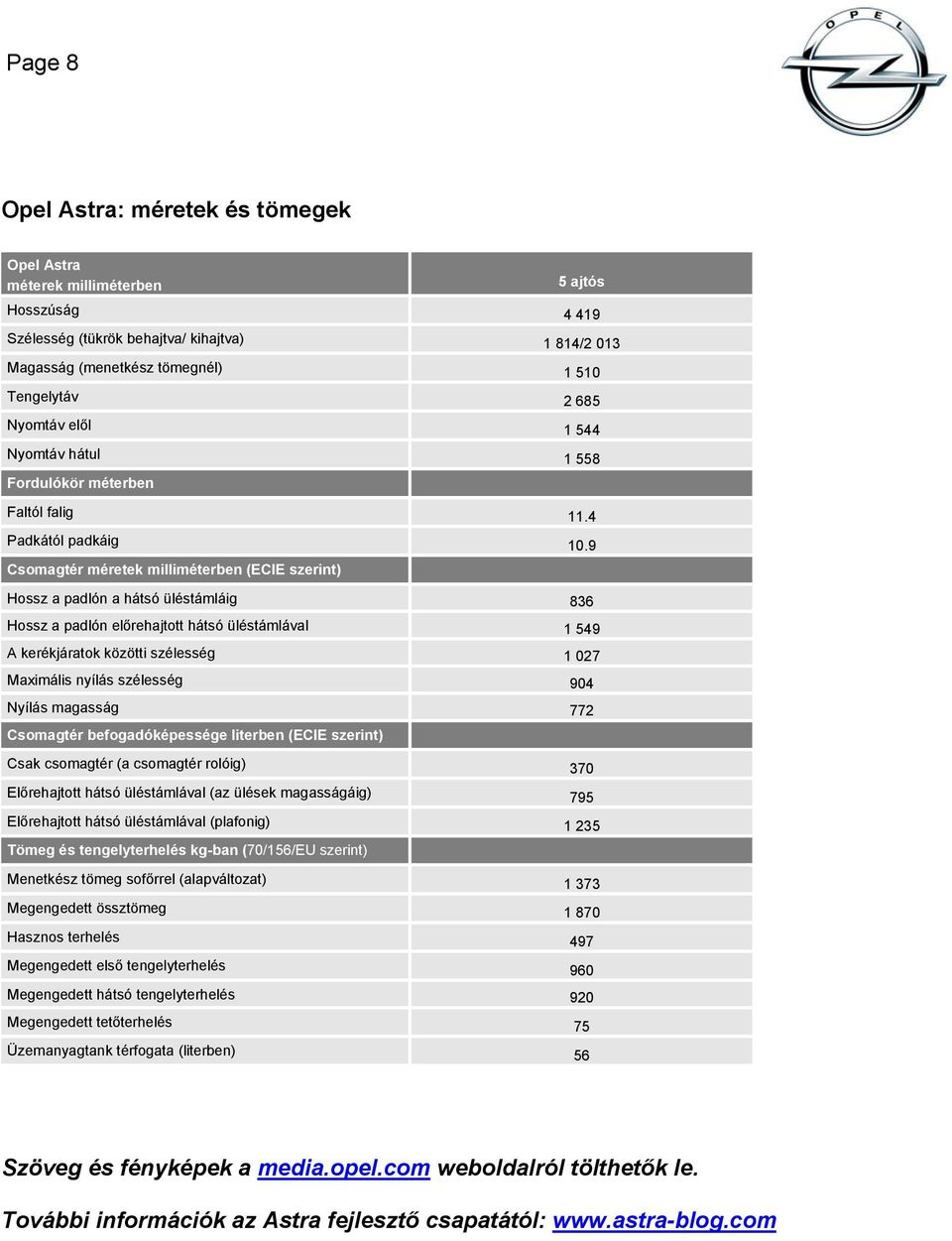 Page 8

OPEL

Opel Astra: méretek és tömegek

| Opel Astra méterek milliméterben | 5 ajtós |
|---|---|
| Hosszúság | 4 419 |
| Szélesség (tükrök behajtva/ kihajtva) | 1 814/2 013 |
| Magasság (menetkész tömegnél) | 1 510 |
| Tengelytáv | 2 685 |
| Nyomtáv elől | 1 544 |
| Nyomtáv hátul | 1 558 |
| Fordulókör méterben | |
| Faltól falig | 11.4 |
| Padkától padkáig | 10.9 |
| Csomagtér méretek milliméterben (ECIE szerint) | |
| Hossz a padlón a hátsó üléstámláig | 836 |
| Hossz a padlón előrehajtott hátsó üléstámlával | 1 549 |
| A kerékjáratok közötti szélesség | 1 027 |
| Maximális nyílás szélesség | 904 |
| Nyílás magasság | 772 |
| Csomagtér befogadóképessége literben (ECIE szerint) | |
| Csak csomagtér (a csomagtér rolóig) | 370 |
| Előrehajtott hátsó üléstámlával (az ülések magasságáig) | 795 |
| Előrehajtott hátsó üléstámlával (plafonig) | 1 235 |
| Tömeg és tengelyterhelés kg-ban (70/156/EU szerint) | |
| Menetkész tömeg sofőrrel (alapváltozat) | 1 373 |
| Megengedett össztömeg | 1 870 |
| Hasznos terhelés | 497 |
| Megengedett első tengelyterhelés | 960 |
| Megengedett hátsó tengelyterhelés | 920 |
| Megengedett tetőterhelés | 75 |
| Üzemanyagtank térfogata (literben) | 56 |

Szöveg és fényképek a media.opel.com weboldalról tölthetők le.

További információk az Astra fejlesztő csapatától: www.astra-blog.com